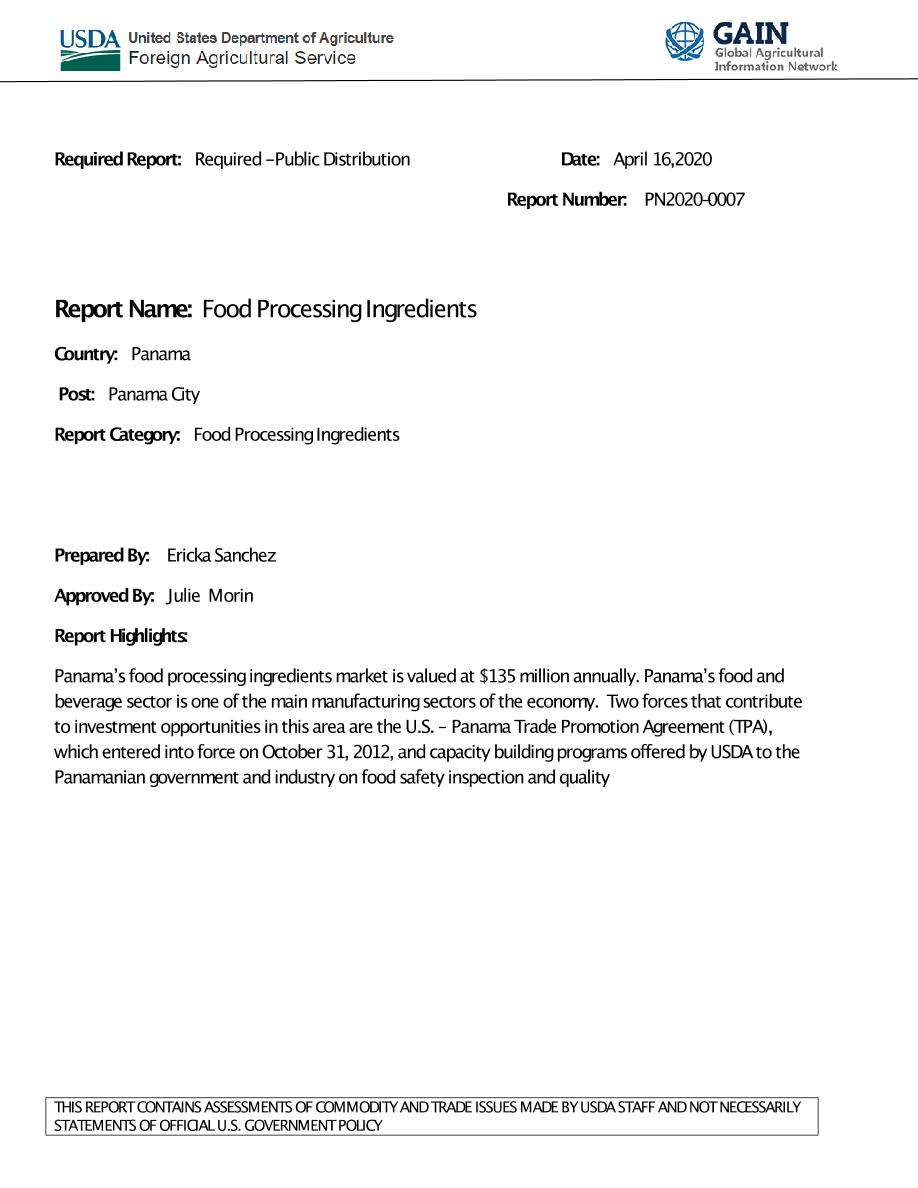 USDA United States Department of Agriculture
Foreign Agricultural Service

GAIN
Global Agricultural Information Network

Required Report: Required –Public Distribution

Date: April 16,2020

Report Number: PN2020-0007

Report Name: Food Processing Ingredients

Country: Panama

Post: Panama City

Report Category: Food Processing Ingredients

Prepared By: Ericka Sanchez

Approved By: Julie Morin

Report Highlights:

Panama's food processing ingredients market is valued at $135 million annually. Panama's food and beverage sector is one of the main manufacturing sectors of the economy. Two forces that contribute to investment opportunities in this area are the U.S. – Panama Trade Promotion Agreement (TPA), which entered into force on October 31, 2012, and capacity building programs offered by USDA to the Panamanian government and industry on food safety inspection and quality

THIS REPORT CONTAINS ASSESSMENTS OF COMMODITY AND TRADE ISSUES MADE BY USDA STAFF AND NOT NECESSARILY STATEMENTS OF OFFICIAL U.S. GOVERNMENT POLICY